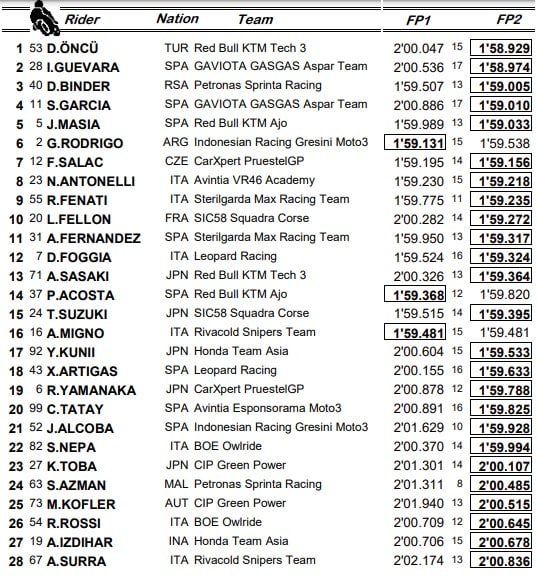 | | | Rider | Nation | Team | FP1 | | FP2 |
|---|---|---|---|---|---|---|---|
| 1 | 53 | D.ÖNCÜ | TUR | Red Bull KTM Tech 3 | 2'00.047 | 15 | 1'58.929 |
| 2 | 28 | I.GUEVARA | SPA | GAVIOTA GASGAS Aspar Team | 2'00.536 | 17 | 1'58.974 |
| 3 | 40 | D.BINDER | RSA | Petronas Sprinta Racing | 1'59.507 | 13 | 1'59.005 |
| 4 | 11 | S.GARCIA | SPA | GAVIOTA GASGAS Aspar Team | 2'00.886 | 17 | 1'59.010 |
| 5 | 5 | J.MASIA | SPA | Red Bull KTM Ajo | 1'59.989 | 13 | 1'59.033 |
| 6 | 2 | G.RODRIGO | ARG | Indonesian Racing Gresini Moto3 | 1'59.131 | 15 | 1'59.538 |
| 7 | 12 | F.SALAC | CZE | CarXpert PruestelGP | 1'59.195 | 14 | 1'59.156 |
| 8 | 23 | N.ANTONELLI | ITA | Avintia VR46 Academy | 1'59.230 | 15 | 1'59.218 |
| 9 | 55 | R.FENATI | ITA | Sterilgarda Max Racing Team | 1'59.775 | 11 | 1'59.235 |
| 10 | 20 | L.FELLON | FRA | SIC58 Squadra Corse | 2'00.282 | 14 | 1'59.272 |
| 11 | 31 | A.FERNANDEZ | SPA | Sterilgarda Max Racing Team | 1'59.950 | 13 | 1'59.317 |
| 12 | 7 | D.FOGGIA | ITA | Leopard Racing | 1'59.524 | 16 | 1'59.324 |
| 13 | 71 | A.SASAKI | JPN | Red Bull KTM Tech 3 | 2'00.326 | 13 | 1'59.364 |
| 14 | 37 | P.ACOSTA | SPA | Red Bull KTM Ajo | 1'59.368 | 12 | 1'59.820 |
| 15 | 24 | T.SUZUKI | JPN | SIC58 Squadra Corse | 1'59.515 | 14 | 1'59.395 |
| 16 | 16 | A.MIGNO | ITA | Rivacold Snipers Team | 1'59.481 | 15 | 1'59.481 |
| 17 | 92 | Y.KUNII | JPN | Honda Team Asia | 2'00.604 | 15 | 1'59.533 |
| 18 | 43 | X.ARTIGAS | SPA | Leopard Racing | 2'00.155 | 16 | 1'59.633 |
| 19 | 6 | R.YAMANAKA | JPN | CarXpert PruestelGP | 2'00.878 | 12 | 1'59.788 |
| 20 | 99 | C.TATAY | SPA | Avintia Esponsorama Moto3 | 2'00.891 | 16 | 1'59.825 |
| 21 | 52 | J.ALCOBA | SPA | Indonesian Racing Gresini Moto3 | 2'01.629 | 10 | 1'59.928 |
| 22 | 82 | S.NEPA | ITA | BOE Owlride | 2'00.370 | 14 | 1'59.994 |
| 23 | 27 | K.TOBA | JPN | CIP Green Power | 2'01.301 | 14 | 2'00.107 |
| 24 | 63 | S.AZMAN | MAL | Petronas Sprinta Racing | 2'01.311 | 8 | 2'00.485 |
| 25 | 73 | M.KOFLER | AUT | CIP Green Power | 2'01.940 | 13 | 2'00.515 |
| 26 | 54 | R.ROSSI | ITA | BOE Owlride | 2'00.709 | 12 | 2'00.645 |
| 27 | 19 | A.IZDIHAR | INA | Honda Team Asia | 2'00.706 | 15 | 2'00.678 |
| 28 | 67 | A.SURRA | ITA | Rivacold Snipers Team | 2'02.174 | 13 | 2'00.836 |